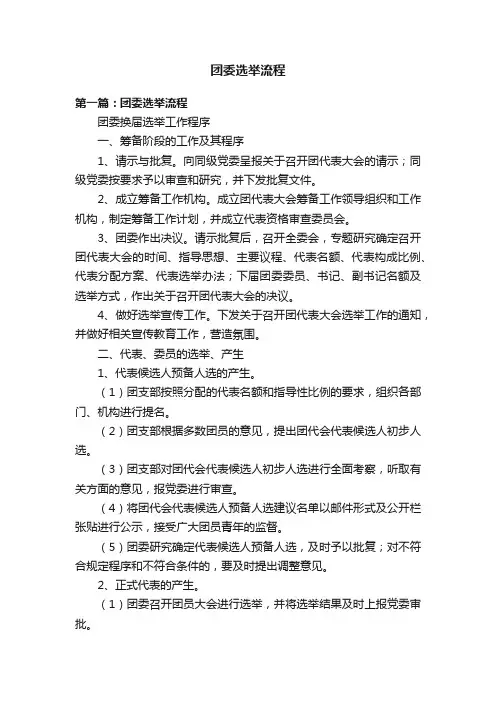 团委选举流程

第一篇：团委选举流程

团委换届选举工作程序

一、筹备阶段的工作及其程序

1、请示与批复。向同级党委呈报关于召开团代表大会的请示；同级党委按要求予以审查和研究，并下发批复文件。

2、成立筹备工作机构。成立团代表大会筹备工作领导组织和工作机构，制定筹备工作计划，并成立代表资格审查委员会。

3、团委作出决议。请示批复后，召开全委会，专题研究确定召开团代表大会的时间、指导思想、主要议程、代表名额、代表构成比例、代表分配方案、代表选举办法；下届团委委员、书记、副书记名额及选举方式，作出关于召开团代表大会的决议。

4、做好选举宣传工作。下发关于召开团代表大会选举工作的通知，并做好相关宣传教育工作，营造氛围。

二、代表、委员的选举、产生

1、代表候选人预备人选的产生。

（1）团支部按照分配的代表名额和指导性比例的要求，组织各部门、机构进行提名。

（2）团支部根据多数团员的意见，提出团代会代表候选人初步人选。

（3）团支部对团代会代表候选人初步人选进行全面考察，听取有关方面的意见，报党委进行审查。

（4）将团代会代表候选人预备人选建议名单以邮件形式及公开栏张贴进行公示，接受广大团员青年的监督。

（5）团委研究确定代表候选人预备人选，及时予以批复；对不符合规定程序和不符合条件的，要及时提出调整意见。

2、正式代表的产生。

（1）团委召开团员大会进行选举，并将选举结果及时上报党委审批。